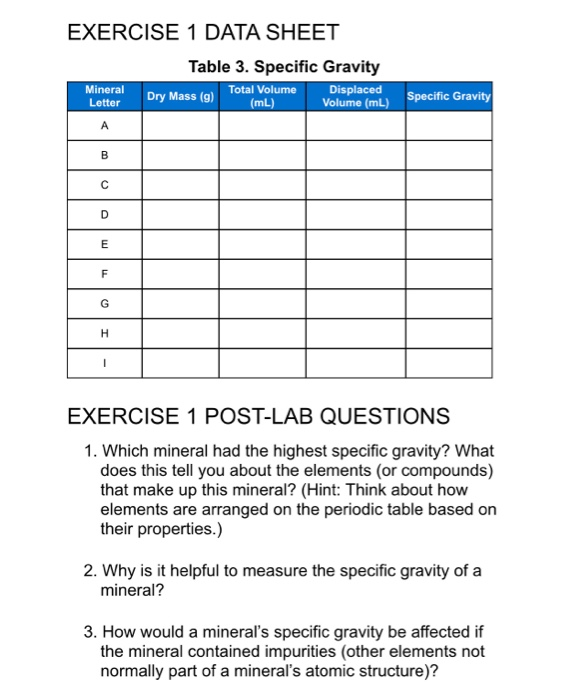 EXERCISE 1 DATA SHEET

Table 3. Specific Gravity

| Mineral Letter | Dry Mass (g) | Total Volume (mL) | Displaced Volume (mL) | Specific Gravity |
|---|---|---|---|---|
| A | | | | |
| B | | | | |
| C | | | | |
| D | | | | |
| E | | | | |
| F | | | | |
| G | | | | |
| H | | | | |
| I | | | | |

EXERCISE 1 POST-LAB QUESTIONS

1. Which mineral had the highest specific gravity? What does this tell you about the elements (or compounds) that make up this mineral? (Hint: Think about how elements are arranged on the periodic table based on their properties.)

2. Why is it helpful to measure the specific gravity of a mineral?

3. How would a mineral's specific gravity be affected if the mineral contained impurities (other elements not normally part of a mineral's atomic structure)?